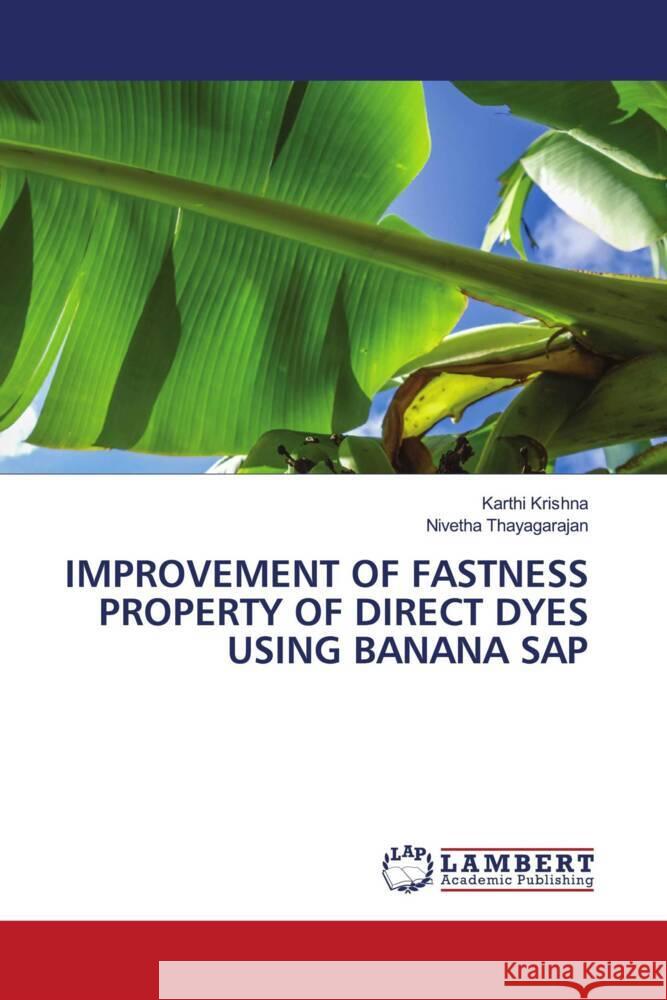 Karthi Krishna
Nivetha Thayagarajan

IMPROVEMENT OF FASTNESS PROPERTY OF DIRECT DYES USING BANANA SAP

LAP LAMBERT Academic Publishing